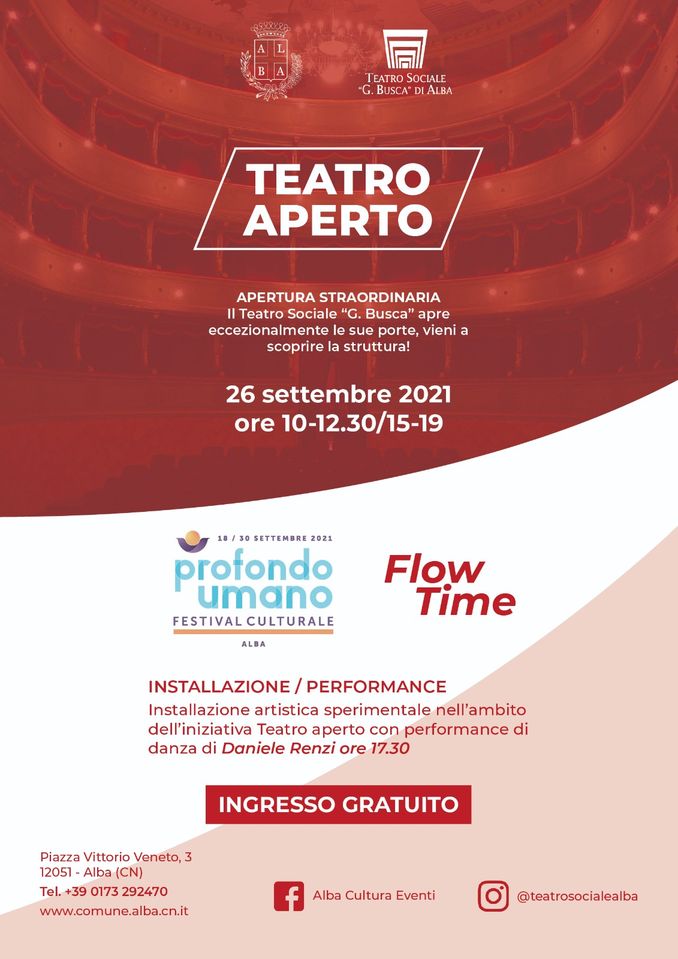 AL
BA

TEATRO SOCIALE
"G. BUSCA" DI ALBA

TEATRO
APERTO

APERTURA STRAORDINARIA
Il Teatro Sociale "G. Busca" apre eccezionalmente le sue porte, vieni a scoprire la struttura!

26 settembre 2021
ore 10-12.30/15-19

18 / 30 SETTEMBRE 2021
profondo umano
FESTIVAL CULTURALE
ALBA

Flow Time

INSTALLAZIONE / PERFORMANCE
Installazione artistica sperimentale nell'ambito dell'iniziativa Teatro aperto con performance di danza di Daniele Renzi ore 17.30

INGRESSO GRATUITO

Piazza Vittorio Veneto, 3
12051 - Alba (CN)
Tel. +39 0173 292470
www.comune.alba.cn.it

Alba Cultura Eventi

@teatrosocialealba